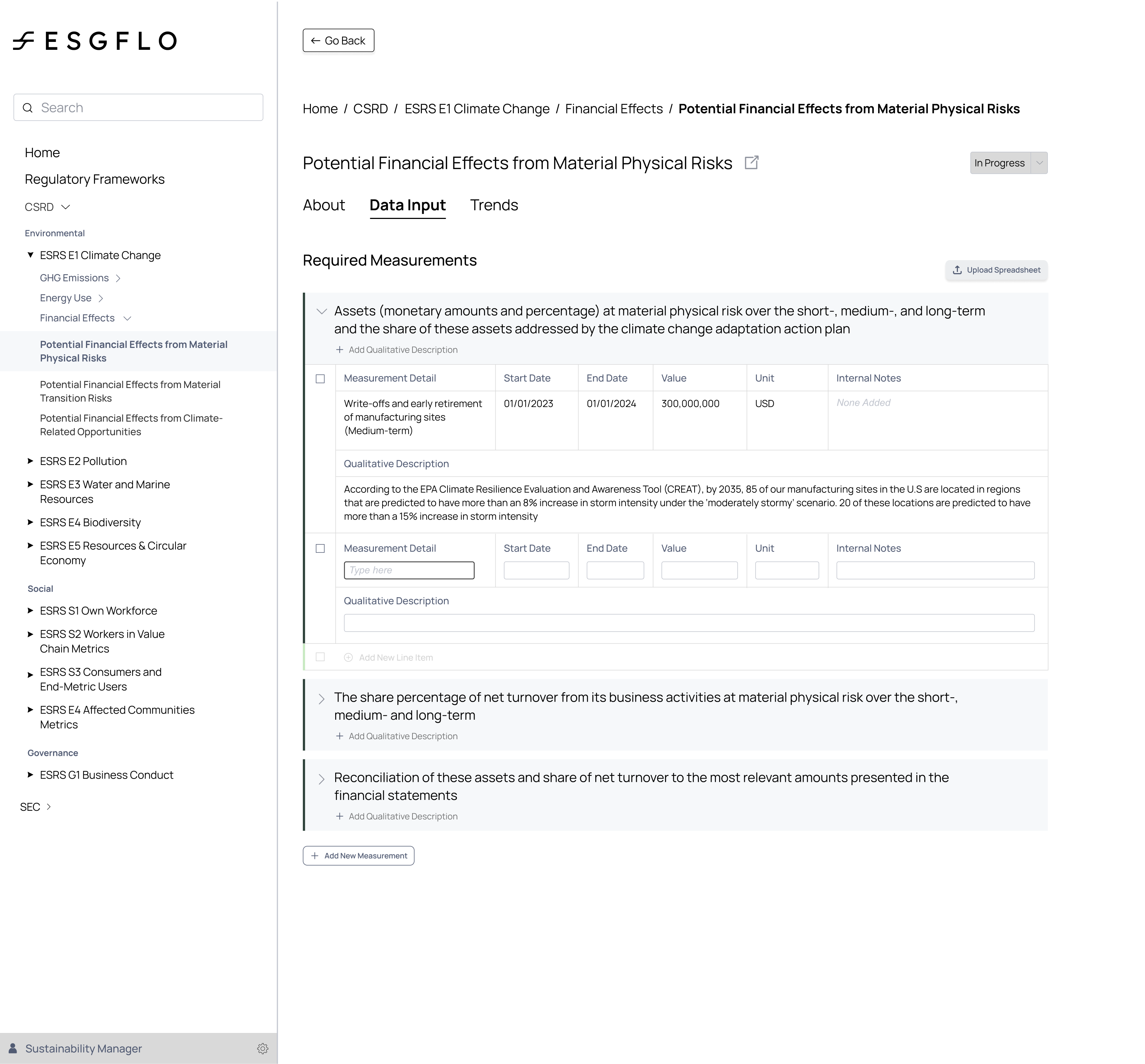 ESGFLO

Search

Home

Regulatory Frameworks

CSRD

Environmental

ESRS E1 Climate Change

GHG Emissions

Energy Use

Financial Effects

Potential Financial Effects from Material Physical Risks

Potential Financial Effects from Material Transition Risks

Potential Financial Effects from Climate-Related Opportunities

ESRS E2 Pollution

ESRS E3 Water and Marine Resources

ESRS E4 Biodiversity

ESRS E5 Resources & Circular Economy

Social

ESRS S1 Own Workforce

ESRS S2 Workers in Value Chain Metrics

ESRS S3 Consumers and End-Metric Users

ESRS E4 Affected Communities Metrics

Governance

ESRS G1 Business Conduct

SEC

Sustainability Manager

Go Back

Home / CSRD / ESRS E1 Climate Change / Financial Effects / Potential Financial Effects from Material Physical Risks

Potential Financial Effects from Material Physical Risks

In Progress

About Data Input Trends

Required Measurements

Upload Spreadsheet

Assets (monetary amounts and percentage) at material physical risk over the short-, medium-, and long-term and the share of these assets addressed by the climate change adaptation action plan

Add Qualitative Description

| Measurement Detail | Start Date | End Date | Value | Unit | Internal Notes |
|---|---|---|---|---|---|
| Write-offs and early retirement of manufacturing sites (Medium-term) | 01/01/2023 | 01/01/2024 | 300,000,000 | USD | None Added |

Qualitative Description

According to the EPA Climate Resilience Evaluation and Awareness Tool (CREAT), by 2035, 85 of our manufacturing sites in the U.S are located in regions that are predicted to have more than an 8% increase in storm intensity under the 'moderately stormy' scenario. 20 of these locations are predicted to have more than a 15% increase in storm intensity

| Measurement Detail | Start Date | End Date | Value | Unit | Internal Notes |
|---|---|---|---|---|---|
| Type here | | | | | |

Qualitative Description

Add New Line Item

The share percentage of net turnover from its business activities at material physical risk over the short-, medium- and long-term

Add Qualitative Description

Reconciliation of these assets and share of net turnover to the most relevant amounts presented in the financial statements

Add Qualitative Description

Add New Measurement